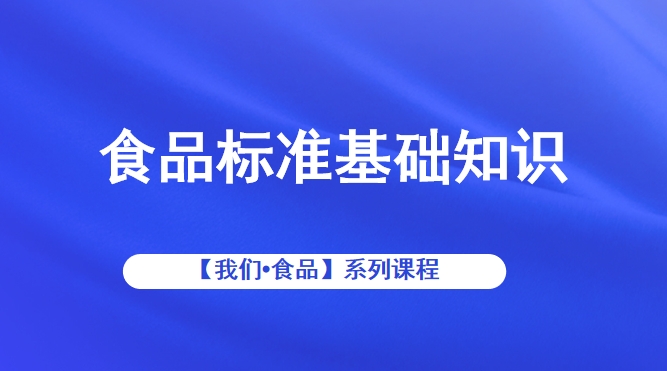 食品标准基础知识

【我们·食品】系列课程